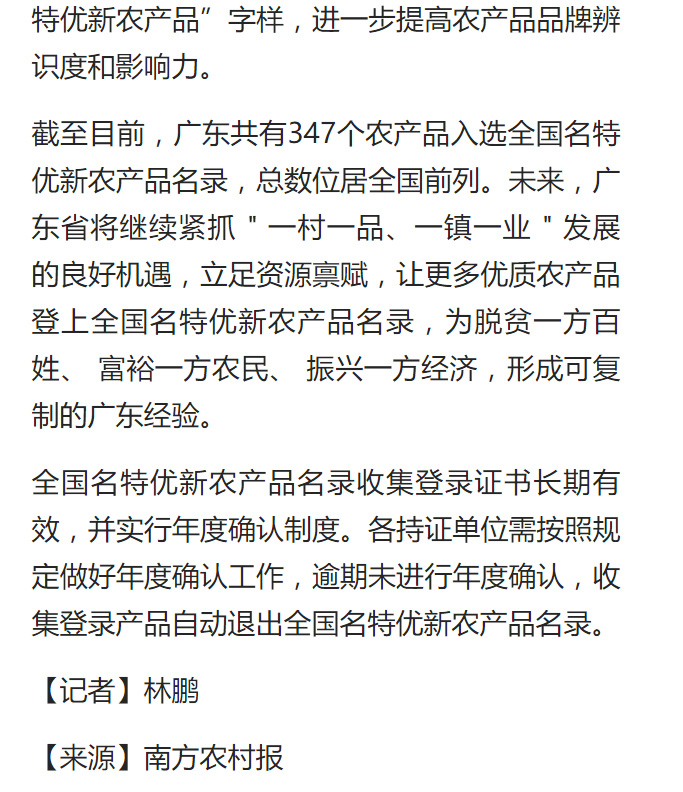 特优新农产品”字样，进一步提高农产品品牌辨识度和影响力。

截至目前，广东共有347个农产品入选全国名特优新农产品名录，总数位居全国前列。未来，广东省将继续紧抓＂一村一品、一镇一业＂发展的良好机遇，立足资源禀赋，让更多优质农产品登上全国名特优新农产品名录，为脱贫一方百姓、 富裕一方农民、 振兴一方经济，形成可复制的广东经验。

全国名特优新农产品名录收集登录证书长期有效，并实行年度确认制度。各持证单位需按照规定做好年度确认工作，逾期未进行年度确认，收集登录产品自动退出全国名特优新农产品名录。

【记者】林鹏

【来源】南方农村报